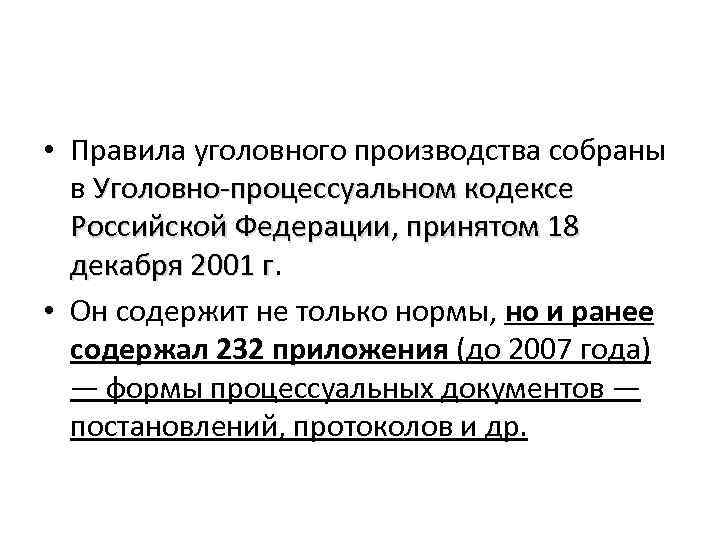 • Правила уголовного производства собраны в Уголовно-процессуальном кодексе Российской Федерации, принятом 18 декабря 2001 г.

• Он содержит не только нормы, но и ранее содержал 232 приложения (до 2007 года) — формы процессуальных документов — постановлений, протоколов и др.